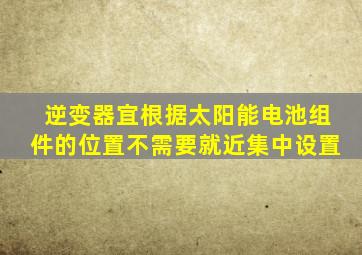 逆变器宜根据太阳能电池组件的位置不需要就近集中设置